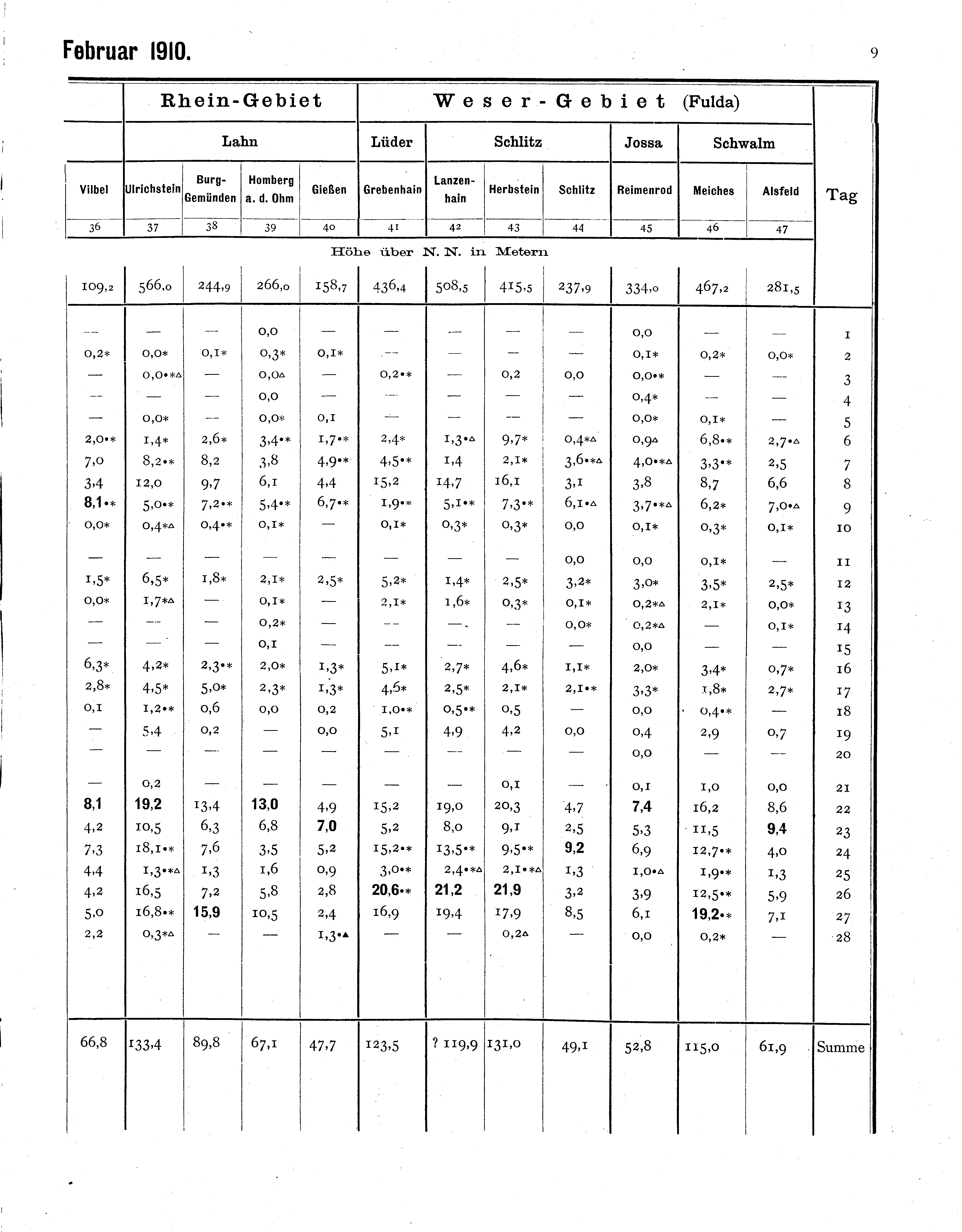 Februar 1910.

9

| | Rhein-Gebiet | | | | Weser-Gebiet (Fulda) | | | | | | | |
|---|---|---|---|---|---|---|---|---|---|---|---|---|
| | Lahn | | | | Lüder | Schlitz | | | Jossa | Schwalm | | |
| Vilbel | Ulrichstein | Burg-Gemünden | Homberg a. d. Ohm | Gießen | Grebenhain | Lanzenhain | Herbstein | Schlitz | Reimenrod | Meiches | Alsfeld | Tag |
| 36 | 37 | 38 | 39 | 40 | 41 | 42 | 43 | 44 | 45 | 46 | 47 | |
| Höhe über N. N. in Metern | | | | | | | | | | | | |
| 109,2 | 566,0 | 244,9 | 266,0 | 158,7 | 436,4 | 508,5 | 415,5 | 237,9 | 334,0 | 467,2 | 281,5 | |
| — | — | — | 0,0 | — | — | — | — | — | 0,0 | — | — | 1 |
| 0,2* | 0,0* | 0,1* | 0,3* | 0,1* | — | — | — | — | 0,1* | 0,2* | 0,0* | 2 |
| — | 0,0•*△ | — | 0,0△ | — | 0,2•* | — | 0,2 | 0,0 | 0,0•* | — | — | 3 |
| — | — | — | 0,0 | — | — | — | — | — | 0,4* | — | — | 4 |
| — | 0,0* | — | 0,0* | 0,1 | — | — | — | — | 0,0* | 0,1* | — | 5 |
| 2,0•* | 1,4* | 2,6* | 3,4•* | 1,7•* | 2,4* | 1,3•△ | 9,7* | 0,4*△ | 0,9△ | 6,8•* | 2,7•△ | 6 |
| 7,0 | 8,2•* | 8,2 | 3,8 | 4,9•* | 4,5•* | 1,4 | 2,1* | 3,6•*△ | 4,0•*△ | 3,3•* | 2,5 | 7 |
| 3,4 | 12,0 | 9,7 | 6,1 | 4,4 | 15,2 | 14,7 | 16,1 | 3,1 | 3,8 | 8,7 | 6,6 | 8 |
| 8,1•* | 5,0•* | 7,2•* | 5,4•* | 6,7•* | 1,9•* | 5,1•* | 7,3•* | 6,1•△ | 3,7•*△ | 6,2* | 7,0•△ | 9 |
| 0,0* | 0,4*△ | 0,4•* | 0,1* | — | 0,1* | 0,3* | 0,3* | 0,0 | 0,1* | 0,3* | 0,1* | 10 |
| — | — | — | — | — | — | — | — | 0,0 | 0,0 | 0,1* | — | 11 |
| 1,5* | 6,5* | 1,8* | 2,1* | 2,5* | 5,2* | 1,4* | 2,5* | 3,2* | 3,0* | 3,5* | 2,5* | 12 |
| 0,0* | 1,7*△ | — | 0,1* | — | 2,1* | 1,6* | 0,3* | 0,1* | 0,2*△ | 2,1* | 0,0* | 13 |
| — | — | — | 0,2* | — | — | — | — | 0,0* | 0,2*△ | — | 0,1* | 14 |
| — | — | — | 0,1 | — | — | — | — | — | 0,0 | — | — | 15 |
| 6,3* | 4,2* | 2,3•* | 2,0* | 1,3* | 5,1* | 2,7* | 4,6* | 1,1* | 2,0* | 3,4* | 0,7* | 16 |
| 2,8* | 4,5* | 5,0* | 2,3* | 1,3* | 4,6* | 2,5* | 2,1* | 2,1•* | 3,3* | 1,8* | 2,7* | 17 |
| 0,1 | 1,2•* | 0,6 | 0,0 | 0,2 | 1,0•* | 0,5•* | 0,5 | — | 0,0 | 0,4•* | — | 18 |
| — | 5,4 | 0,2 | — | 0,0 | 5,1 | 4,9 | 4,2 | 0,0 | 0,4 | 2,9 | 0,7 | 19 |
| — | — | — | — | — | — | — | — | — | 0,0 | — | — | 20 |
| — | 0,2 | — | — | — | — | — | 0,1 | — | 0,1 | 1,0 | 0,0 | 21 |
| 8,1 | 19,2 | 13,4 | 13,0 | 4,9 | 15,2 | 19,0 | 20,3 | 4,7 | 7,4 | 16,2 | 8,6 | 22 |
| 4,2 | 10,5 | 6,3 | 6,8 | 7,0 | 5,2 | 8,0 | 9,1 | 2,5 | 5,3 | 11,5 | 9,4 | 23 |
| 7,3 | 18,1•* | 7,6 | 3,5 | 5,2 | 15,2•* | 13,5•* | 9,5•* | 9,2 | 6,9 | 12,7•* | 4,0 | 24 |
| 4,4 | 1,3•*△ | 1,3 | 1,6 | 0,9 | 3,0•* | 2,4•*△ | 2,1•*△ | 1,3 | 1,0•△ | 1,9•* | 1,3 | 25 |
| 4,2 | 16,5 | 7,2 | 5,8 | 2,8 | 20,6•* | 21,2 | 21,9 | 3,2 | 3,9 | 12,5•* | 5,9 | 26 |
| 5,0 | 16,8•* | 15,9 | 10,5 | 2,4 | 16,9 | 19,4 | 17,9 | 8,5 | 6,1 | 19,2•* | 7,1 | 27 |
| 2,2 | 0,3*△ | — | — | 1,3•▲ | — | — | 0,2△ | — | 0,0 | 0,2* | — | 28 |
| 66,8 | 133,4 | 89,8 | 67,1 | 47,7 | 123,5 | ? 119,9 | 131,0 | 49,1 | 52,8 | 115,0 | 61,9 | Summe |